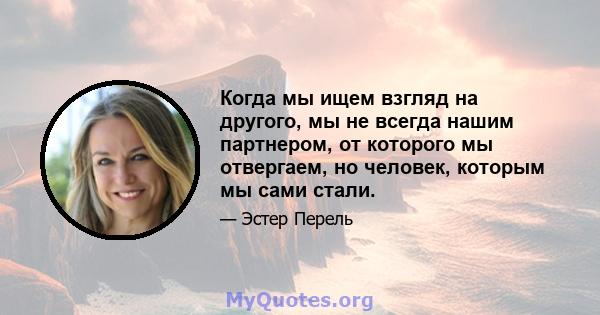 Когда мы ищем взгляд на другого, мы не всегда нашим партнером, от которого мы отвергаем, но человек, которым мы сами стали.

— Эстер Перель

MyQuotes.org